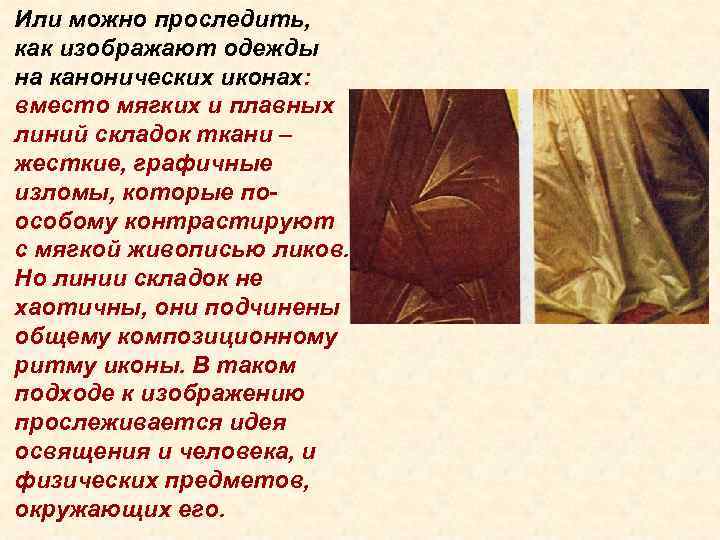 Или можно проследить, как изображают одежды на канонических иконах: вместо мягких и плавных линий складок ткани – жесткие, графичные изломы, которые по-особому контрастируют с мягкой живописью ликов. Но линии складок не хаотичны, они подчинены общему композиционному ритму иконы. В таком подходе к изображению прослеживается идея освящения и человека, и физических предметов, окружающих его.